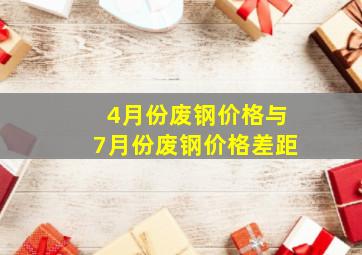 4月份废钢价格与
7月份废钢价格差距